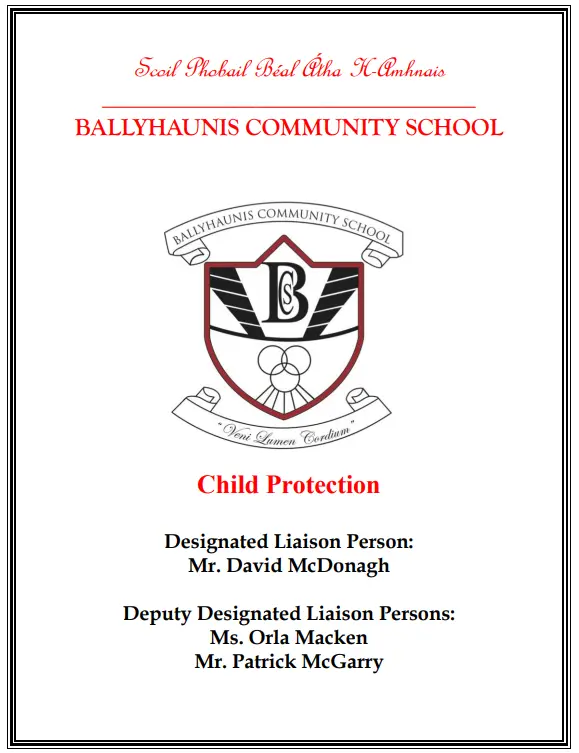 Scoil Phobail Béal Átha H-Amhnais

BALLYHAUNIS COMMUNITY SCHOOL

BALLYHAUNIS COMMUNITY SCHOOL

BCS

"Veni Lumen Cordium"

Child Protection

Designated Liaison Person:
Mr. David McDonagh

Deputy Designated Liaison Persons:
Ms. Orla Macken
Mr. Patrick McGarry